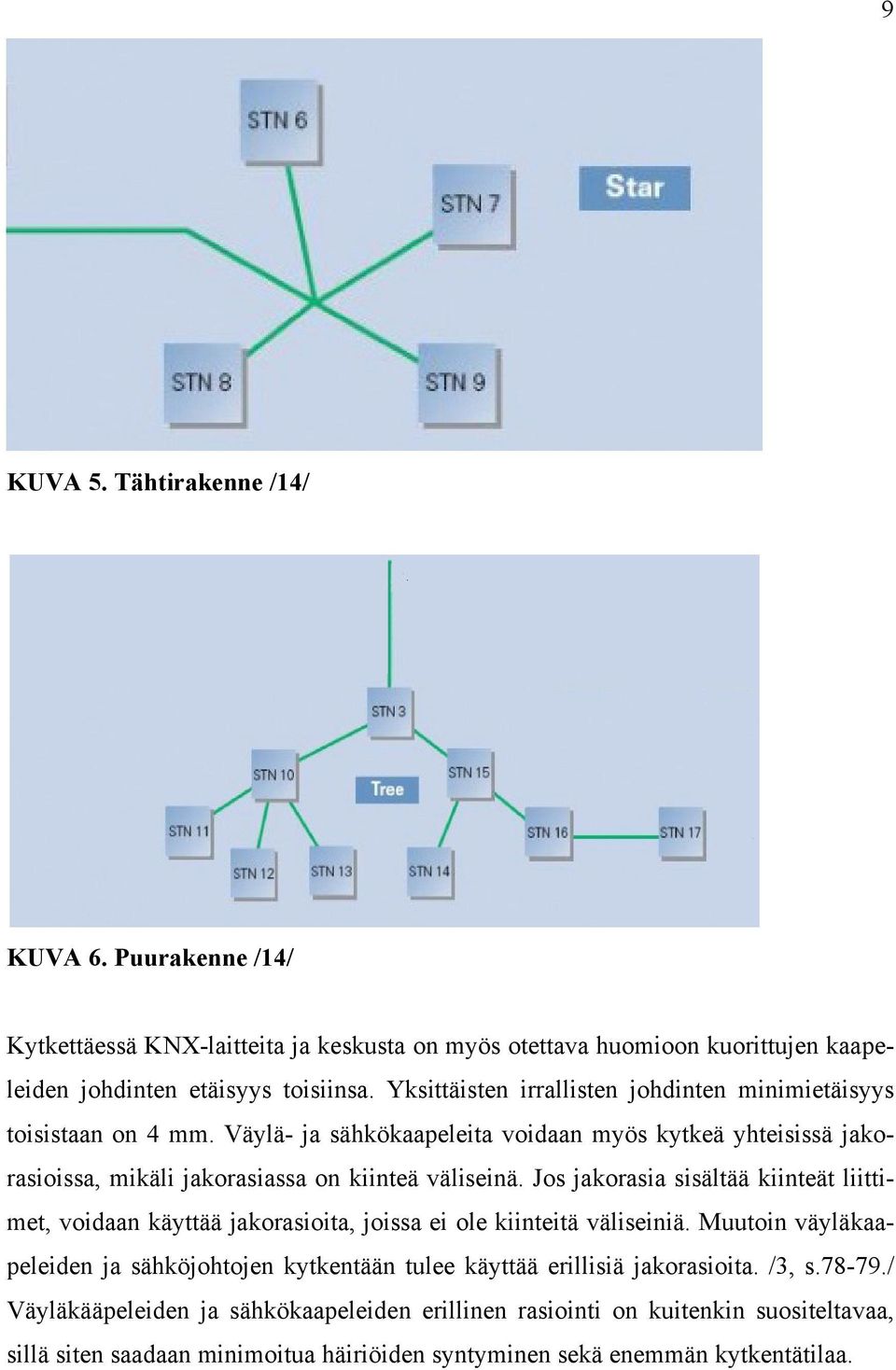 9

STN 6
STN 7
Star
STN 8
STN 9

KUVA 5. Tähtirakenne /14/

STN 3
STN 10
Tree
STN 15
STN 11
STN 16
STN 17
STN 12
STN 13
STN 14

KUVA 6. Puurakenne /14/

Kytkettäessä KNX-laitteita ja keskusta on myös otettava huomioon kuorittujen kaapeleiden johdinten etäisyys toisiinsa. Yksittäisten irrallisten johdinten minimietäisyys toisistaan on 4 mm. Väylä- ja sähkökaapeleita voidaan myös kytkeä yhteisissä jakorasioissa, mikäli jakorasiassa on kiinteä väliseinä. Jos jakorasia sisältää kiinteät liittimet, voidaan käyttää jakorasioita, joissa ei ole kiinteitä väliseiniä. Muutoin väyläkaapeleiden ja sähköjohtojen kytkentään tulee käyttää erillisiä jakorasioita. /3, s.78-79./ Väyläkääpeleiden ja sähkökaapeleiden erillinen rasiointi on kuitenkin suositeltavaa, sillä siten saadaan minimoitua häiriöiden syntyminen sekä enemmän kytkentätilaa.